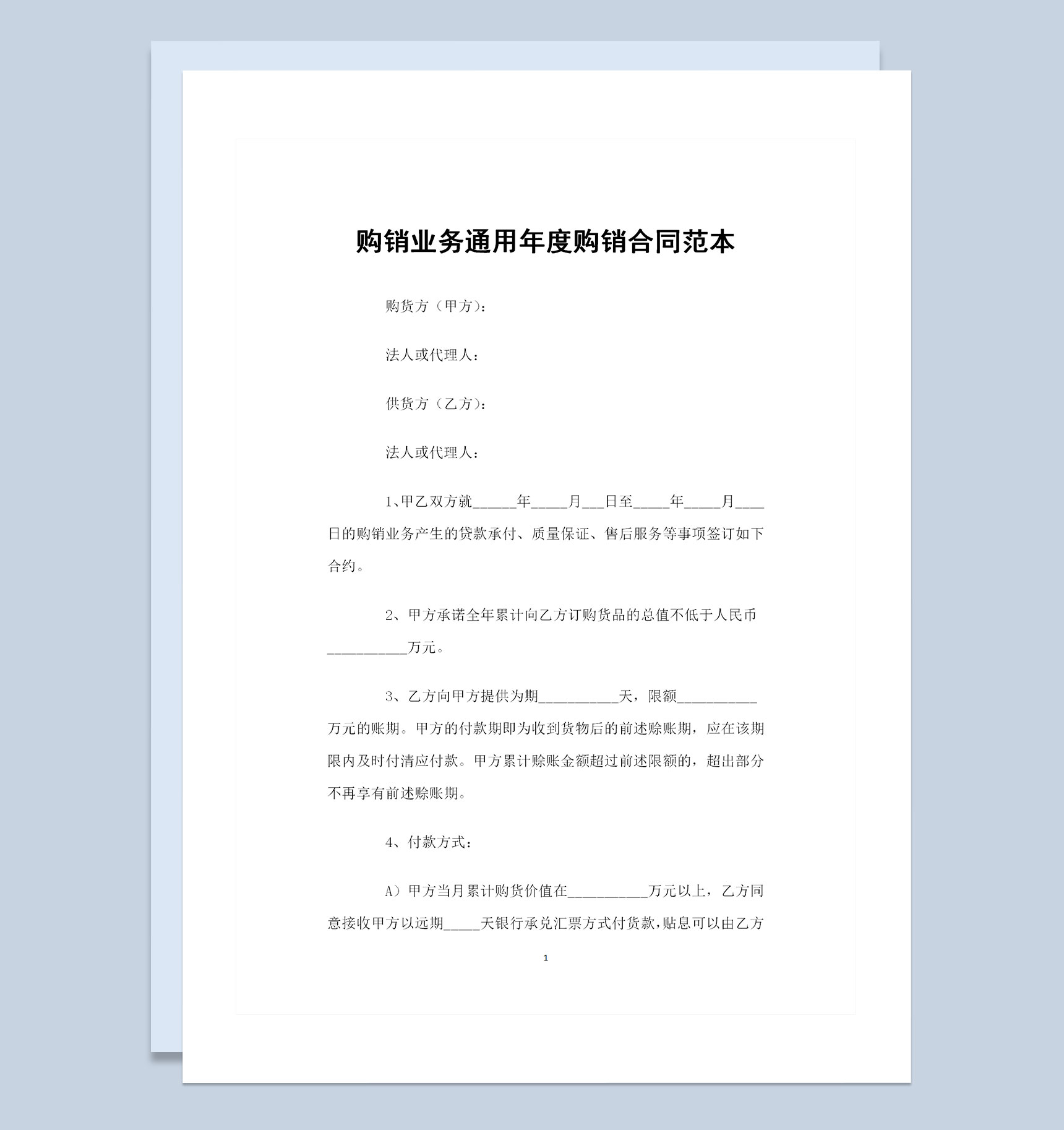 购销业务通用年度购销合同范本

购货方（甲方）：

法人或代理人：

供货方（乙方）：

法人或代理人：

1、甲乙双方就______年_____月___日至_____年_____月____日的购销业务产生的贷款承付、质量保证、售后服务等事项签订如下合约。

2、甲方承诺全年累计向乙方订购货品的总值不低于人民币___________万元。

3、乙方向甲方提供为期___________天，限额___________万元的账期。甲方的付款期即为收到货物后的前述赊账期，应在该期限内及时付清应付款。甲方累计赊账金额超过前述限额的，超出部分不再享有前述赊账期。

4、付款方式：

A）甲方当月累计购货价值在___________万元以上，乙方同意接收甲方以远期_____天银行承兑汇票方式付货款，贴息可以由乙方

1